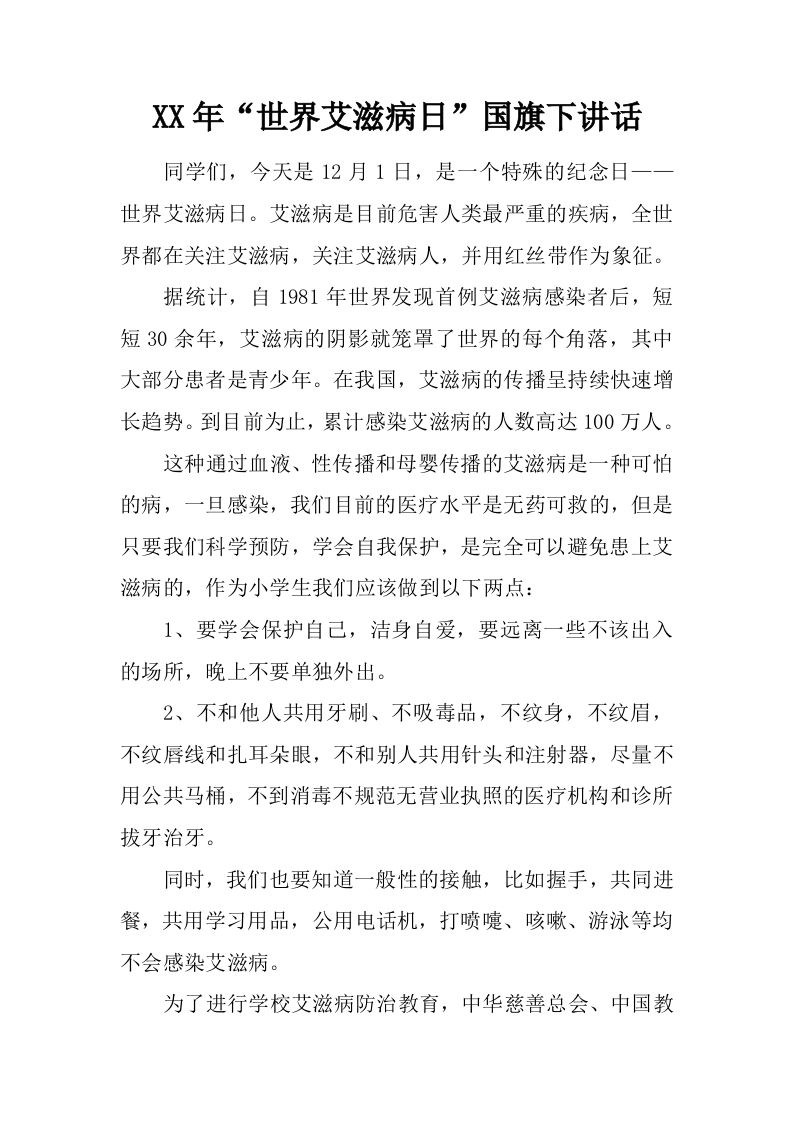 XX年“世界艾滋病日”国旗下讲话

同学们，今天是12月1日，是一个特殊的纪念日——世界艾滋病日。艾滋病是目前危害人类最严重的疾病，全世界都在关注艾滋病，关注艾滋病人，并用红丝带作为象征。

据统计，自1981年世界发现首例艾滋病感染者后，短短30余年，艾滋病的阴影就笼罩了世界的每个角落，其中大部分患者是青少年。在我国，艾滋病的传播呈持续快速增长趋势。到目前为止，累计感染艾滋病的人数高达100万人。

这种通过血液、性传播和母婴传播的艾滋病是一种可怕的病，一旦感染，我们目前的医疗水平是无药可救的，但是只要我们科学预防，学会自我保护，是完全可以避免患上艾滋病的，作为小学生我们应该做到以下两点：

1、要学会保护自己，洁身自爱，要远离一些不该出入的场所，晚上不要单独外出。

2、不和他人共用牙刷、不吸毒品，不纹身，不纹眉，不纹唇线和扎耳朵眼，不和别人共用针头和注射器，尽量不用公共马桶，不到消毒不规范无营业执照的医疗机构和诊所拔牙治牙。

同时，我们也要知道一般性的接触，比如握手，共同进餐，共用学习用品，公用电话机，打喷嚏、咳嗽、游泳等均不会感染艾滋病。

为了进行学校艾滋病防治教育，中华慈善总会、中国教